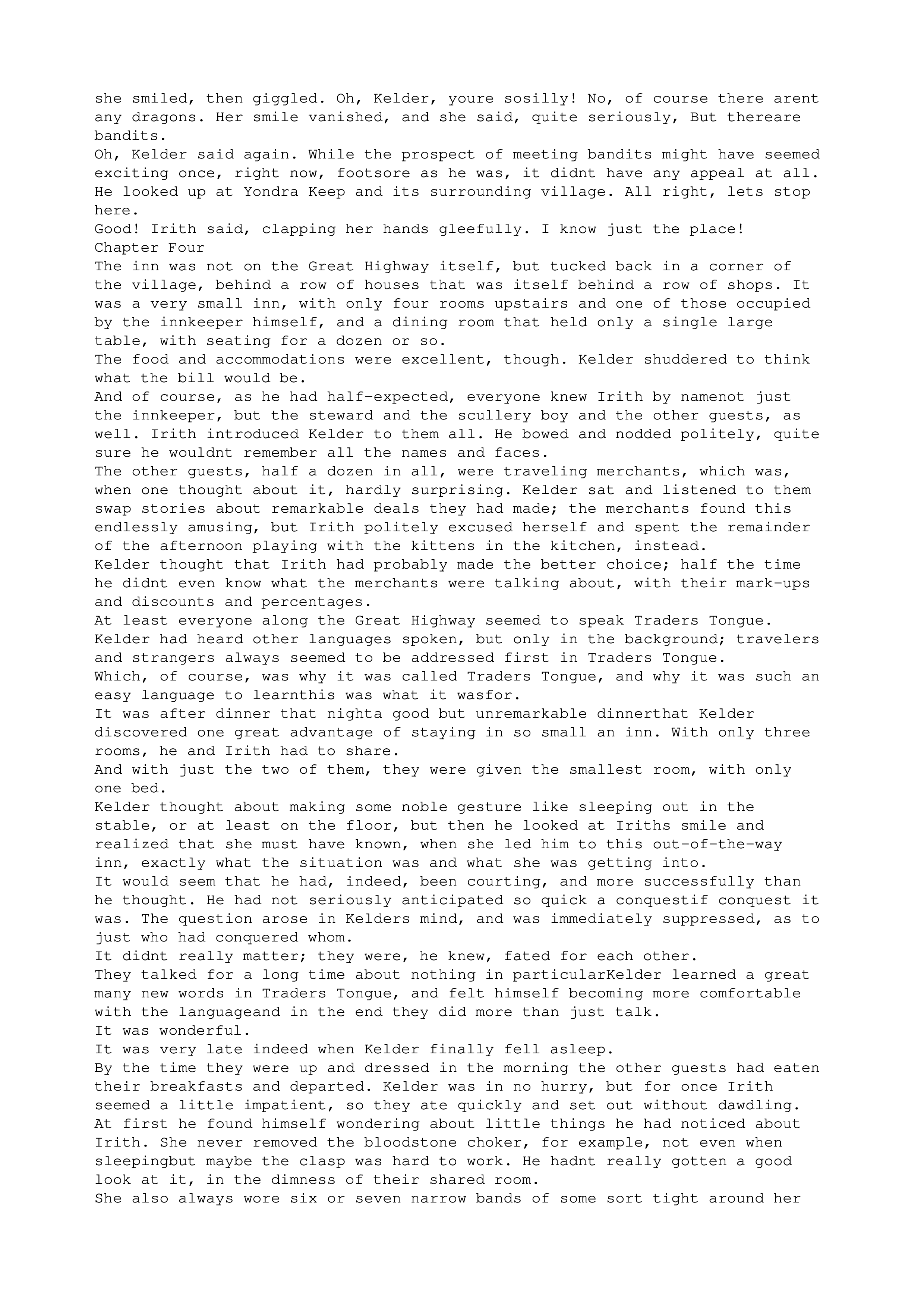 she smiled, then giggled. Oh, Kelder, youre sosilly! No, of course there arent any dragons. Her smile vanished, and she said, quite seriously, But thereare bandits.
Oh, Kelder said again. While the prospect of meeting bandits might have seemed exciting once, right now, footsore as he was, it didnt have any appeal at all. He looked up at Yondra Keep and its surrounding village. All right, lets stop here.
Good! Irith said, clapping her hands gleefully. I know just the place!
Chapter Four
The inn was not on the Great Highway itself, but tucked back in a corner of the village, behind a row of houses that was itself behind a row of shops. It was a very small inn, with only four rooms upstairs and one of those occupied by the innkeeper himself, and a dining room that held only a single large table, with seating for a dozen or so.
The food and accommodations were excellent, though. Kelder shuddered to think what the bill would be.
And of course, as he had half-expected, everyone knew Irith by namenot just the innkeeper, but the steward and the scullery boy and the other guests, as well. Irith introduced Kelder to them all. He bowed and nodded politely, quite sure he wouldnt remember all the names and faces.
The other guests, half a dozen in all, were traveling merchants, which was, when one thought about it, hardly surprising. Kelder sat and listened to them swap stories about remarkable deals they had made; the merchants found this endlessly amusing, but Irith politely excused herself and spent the remainder of the afternoon playing with the kittens in the kitchen, instead.
Kelder thought that Irith had probably made the better choice; half the time he didnt even know what the merchants were talking about, with their mark-ups and discounts and percentages.
At least everyone along the Great Highway seemed to speak Traders Tongue. Kelder had heard other languages spoken, but only in the background; travelers and strangers always seemed to be addressed first in Traders Tongue.
Which, of course, was why it was called Traders Tongue, and why it was such an easy language to learnthis was what it wasfor.
It was after dinner that nighta good but unremarkable dinnerthat Kelder discovered one great advantage of staying in so small an inn. With only three rooms, he and Irith had to share.
And with just the two of them, they were given the smallest room, with only one bed.
Kelder thought about making some noble gesture like sleeping out in the stable, or at least on the floor, but then he looked at Iriths smile and realized that she must have known, when she led him to this out-of-the-way inn, exactly what the situation was and what she was getting into.
It would seem that he had, indeed, been courting, and more successfully than he thought. He had not seriously anticipated so quick a conquestif conquest it was. The question arose in Kelders mind, and was immediately suppressed, as to just who had conquered whom.
It didnt really matter; they were, he knew, fated for each other.
They talked for a long time about nothing in particularKelder learned a great many new words in Traders Tongue, and felt himself becoming more comfortable with the languageand in the end they did more than just talk.
It was wonderful.
It was very late indeed when Kelder finally fell asleep.
By the time they were up and dressed in the morning the other guests had eaten their breakfasts and departed. Kelder was in no hurry, but for once Irith seemed a little impatient, so they ate quickly and set out without dawdling.
At first he found himself wondering about little things he had noticed about Irith. She never removed the bloodstone choker, for example, not even when sleepingbut maybe the clasp was hard to work. He hadnt really gotten a good look at it, in the dimness of their shared room.
She also always wore six or seven narrow bands of some sort tight around her